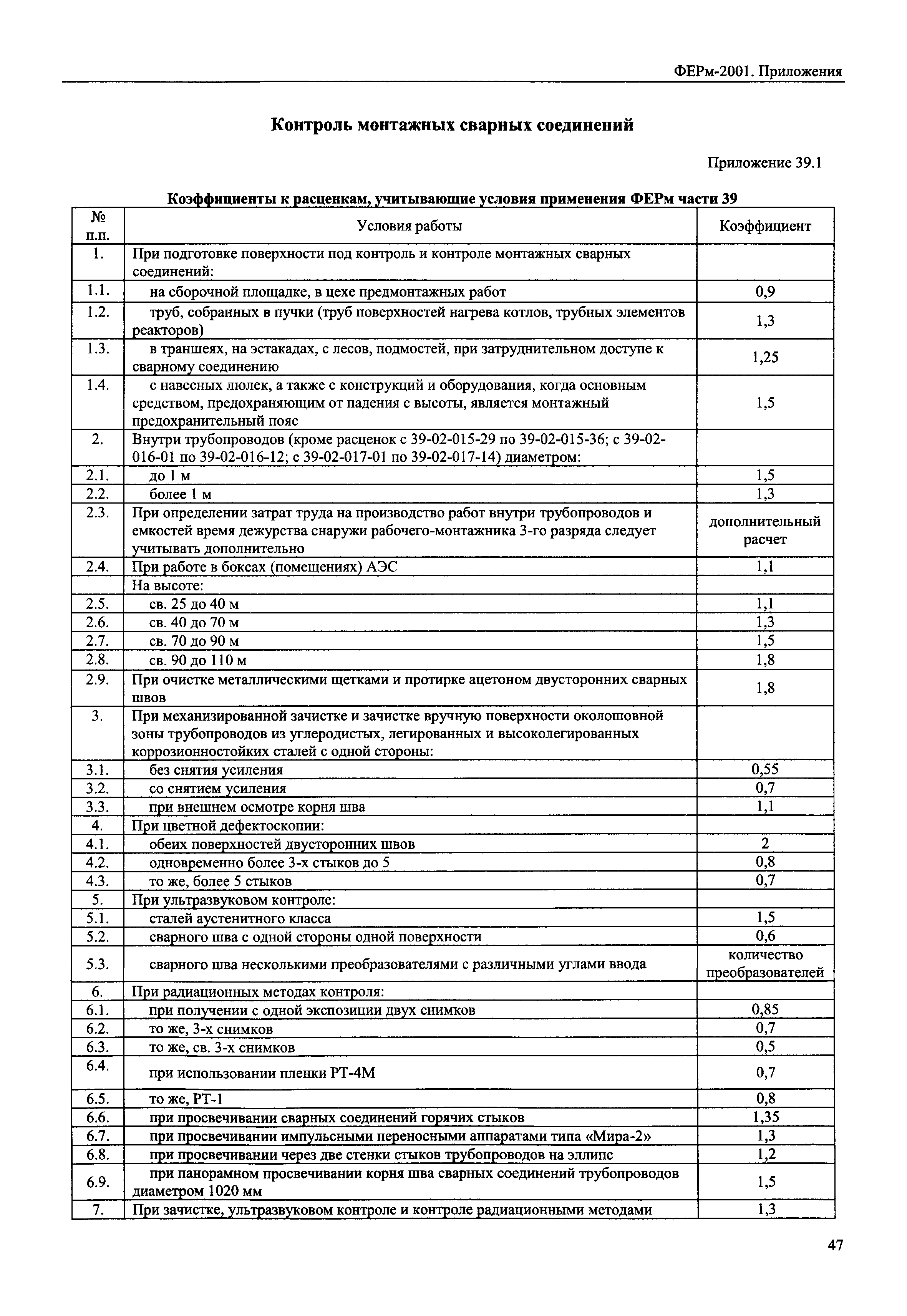 ФЕРм-2001. Приложения

Контроль монтажных сварных соединений

Приложение 39.1

Коэффициенты к расценкам, учитывающие условия применения ФЕРм части 39

| № п.п. | Условия работы | Коэффициент |
|---|---|---|
| 1. | При подготовке поверхности под контроль и контроле монтажных сварных соединений: | |
| 1.1. | на сборочной площадке, в цехе предмонтажных работ | 0,9 |
| 1.2. | труб, собранных в пучки (труб поверхностей нагрева котлов, трубных элементов реакторов) | 1,3 |
| 1.3. | в траншеях, на эстакадах, с лесов, подмостей, при затруднительном доступе к сварному соединению | 1,25 |
| 1.4. | с навесных люлек, а также с конструкций и оборудования, когда основным средством, предохраняющим от падения с высоты, является монтажный предохранительный пояс | 1,5 |
| 2. | Внутри трубопроводов (кроме расценок с 39-02-015-29 по 39-02-015-36; с 39-02-016-01 по 39-02-016-12; с 39-02-017-01 по 39-02-017-14) диаметром: | |
| 2.1. | до 1 м | 1,5 |
| 2.2. | более 1 м | 1,3 |
| 2.3. | При определении затрат труда на производство работ внутри трубопроводов и емкостей время дежурства снаружи рабочего-монтажника 3-го разряда следует учитывать дополнительно | дополнительный расчет |
| 2.4. | При работе в боксах (помещениях) АЭС | 1,1 |
| | На высоте: | |
| 2.5. | св. 25 до 40 м | 1,1 |
| 2.6. | св. 40 до 70 м | 1,3 |
| 2.7. | св. 70 до 90 м | 1,5 |
| 2.8. | св. 90 до 110 м | 1,8 |
| 2.9. | При очистке металлическими щетками и протирке ацетоном двусторонних сварных швов | 1,8 |
| 3. | При механизированной зачистке и зачистке вручную поверхности околошовной зоны трубопроводов из углеродистых, легированных и высоколегированных коррозионностойких сталей с одной стороны: | |
| 3.1. | без снятия усиления | 0,55 |
| 3.2. | со снятием усиления | 0,7 |
| 3.3. | при внешнем осмотре корня шва | 1,1 |
| 4. | При цветной дефектоскопии: | |
| 4.1. | обеих поверхностей двусторонних швов | 2 |
| 4.2. | одновременно более 3-х стыков до 5 | 0,8 |
| 4.3. | то же, более 5 стыков | 0,7 |
| 5. | При ультразвуковом контроле: | |
| 5.1. | сталей аустенитного класса | 1,5 |
| 5.2. | сварного шва с одной стороны одной поверхности | 0,6 |
| 5.3. | сварного шва несколькими преобразователями с различными углами ввода | количество преобразователей |
| 6. | При радиационных методах контроля: | |
| 6.1. | при получении с одной экспозиции двух снимков | 0,85 |
| 6.2. | то же, 3-х снимков | 0,7 |
| 6.3. | то же, св. 3-х снимков | 0,5 |
| 6.4. | при использовании пленки РТ-4М | 0,7 |
| 6.5. | то же, РТ-1 | 0,8 |
| 6.6. | при просвечивании сварных соединений горячих стыков | 1,35 |
| 6.7. | при просвечивании импульсными переносными аппаратами типа «Мира-2» | 1,3 |
| 6.8. | при просвечивании через две стенки стыков трубопроводов на эллипс | 1,2 |
| 6.9. | при панорамном просвечивании корня шва сварных соединений трубопроводов диаметром 1020 мм | 1,5 |
| 7. | При зачистке, ультразвуковом контроле и контроле радиационными методами | 1,3 |

47